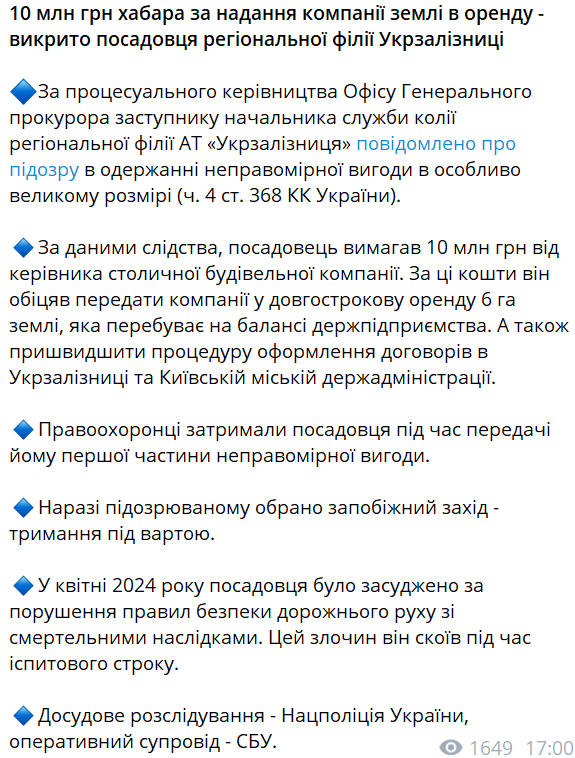 10 млн грн хабара за надання компанії землі в оренду - викрито посадовця регіональної філії Укрзалізниці

🔷За процесуального керівництва Офісу Генерального прокурора заступнику начальника служби колії регіональної філії АТ «Укрзалізниця» повідомлено про підозру в одержанні неправомірної вигоди в особливо великому розмірі (ч. 4 ст. 368 КК України).

🔷 За даними слідства, посадовець вимагав 10 млн грн від керівника столичної будівельної компанії. За ці кошти він обіцяв передати компанії у довгострокову оренду 6 га землі, яка перебуває на балансі держпідприємства. А також пришвидшити процедуру оформлення договорів в Укрзалізниці та Київській міській держадміністрації.

🔷 Правоохоронці затримали посадовця під час передачі йому першої частини неправомірної вигоди.

🔷 Наразі підозрюваному обрано запобіжний захід - тримання під вартою.

🔷 У квітні 2024 року посадовця було засуджено за порушення правил безпеки дорожнього руху зі смертельними наслідками. Цей злочин він скоїв під час іспитового строку.

🔷 Досудове розслідування - Нацполіція України, оперативний супровід - СБУ.

1649 17:00